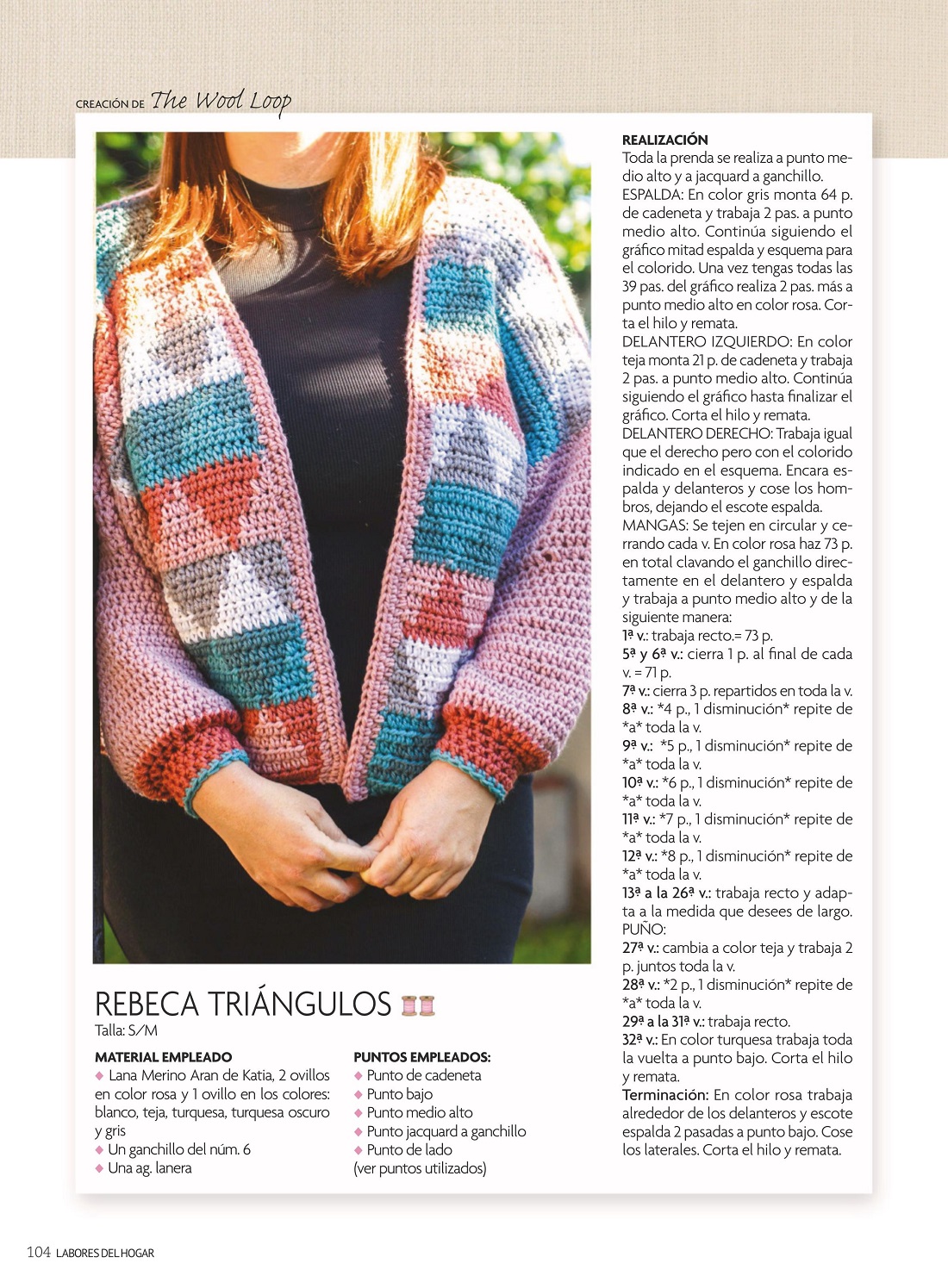 CREACIÓN DE The Wool Loop

REBECA TRIÁNGULOS
Talla: S/M

MATERIAL EMPLEADO
◆ Lana Merino Aran de Katia, 2 ovillos en color rosa y 1 ovillo en los colores: blanco, teja, turquesa, turquesa oscuro y gris
◆ Un ganchillo del núm. 6
◆ Una ag. lanera

PUNTOS EMPLEADOS:
◆ Punto de cadeneta
◆ Punto bajo
◆ Punto medio alto
◆ Punto jacquard a ganchillo
◆ Punto de lado
(ver puntos utilizados)

REALIZACIÓN
Toda la prenda se realiza a punto medio alto y a jacquard a ganchillo.
ESPALDA: En color gris monta 64 p. de cadeneta y trabaja 2 pas. a punto medio alto. Continúa siguiendo el gráfico mitad espalda y esquema para el colorido. Una vez tengas todas las 39 pas. del gráfico realiza 2 pas. más a punto medio alto en color rosa. Corta el hilo y remata.
DELANTERO IZQUIERDO: En color teja monta 21 p. de cadeneta y trabaja 2 pas. a punto medio alto. Continúa siguiendo el gráfico hasta finalizar el gráfico. Corta el hilo y remata.
DELANTERO DERECHO: Trabaja igual que el derecho pero con el colorido indicado en el esquema. Encara espalda y delanteros y cose los hombros, dejando el escote espalda.
MANGAS: Se tejen en circular y cerrando cada v. En color rosa haz 73 p. en total clavando el ganchillo directamente en el delantero y espalda y trabaja a punto medio alto y de la siguiente manera:
1ª v.: trabaja recto.= 73 p.
5ª y 6ª v.: cierra 1 p. al final de cada v. = 71 p.
7ª v.: cierra 3 p. repartidos en toda la v.
8ª v.: *4 p., 1 disminución* repite de *a* toda la v.
9ª v.: *5 p., 1 disminución* repite de *a* toda la v.
10ª v.: *6 p., 1 disminución* repite de *a* toda la v.
11ª v.: *7 p., 1 disminución* repite de *a* toda la v.
12ª v.: *8 p., 1 disminución* repite de *a* toda la v.
13ª a la 26ª v.: trabaja recto y adapta a la medida que desees de largo.
PUÑO:
27ª v.: cambia a color teja y trabaja 2 p. juntos toda la v.
28ª v.: *2 p., 1 disminución* repite de *a* toda la v.
29ª a la 31ª v.: trabaja recto.
32ª v.: En color turquesa trabaja toda la vuelta a punto bajo. Corta el hilo y remata.
Terminación: En color rosa trabaja alrededor de los delanteros y escote espalda 2 pasadas a punto bajo. Cose los laterales. Corta el hilo y remata.

104 LABORES DEL HOGAR